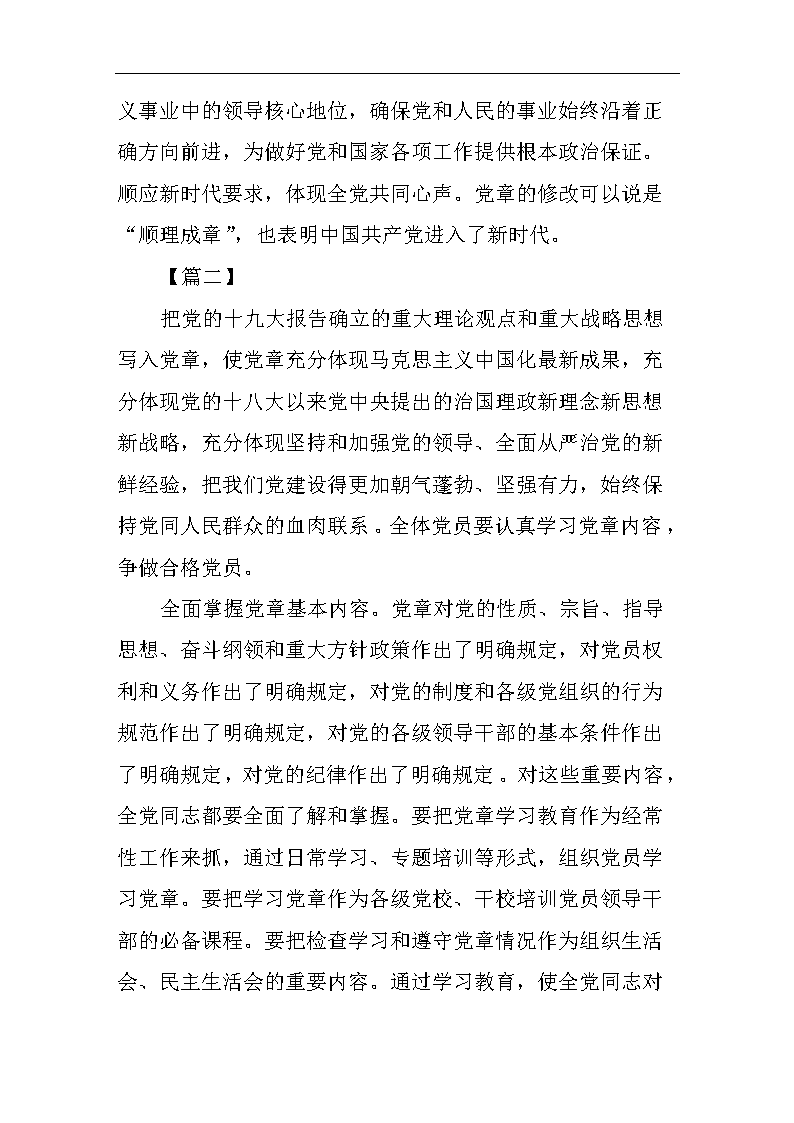 义事业中的领导核心地位，确保党和人民的事业始终沿着正确方向前进，为做好党和国家各项工作提供根本政治保证。顺应新时代要求，体现全党共同心声。党章的修改可以说是“顺理成章”，也表明中国共产党进入了新时代。

【篇二】

把党的十九大报告确立的重大理论观点和重大战略思想写入党章，使党章充分体现马克思主义中国化最新成果，充分体现党的十八大以来党中央提出的治国理政新理念新思想新战略，充分体现坚持和加强党的领导、全面从严治党的新鲜经验，把我们党建设得更加朝气蓬勃、坚强有力，始终保持党同人民群众的血肉联系。全体党员要认真学习党章内容，争做合格党员。

全面掌握党章基本内容。党章对党的性质、宗旨、指导思想、奋斗纲领和重大方针政策作出了明确规定，对党员权利和义务作出了明确规定，对党的制度和各级党组织的行为规范作出了明确规定，对党的各级领导干部的基本条件作出了明确规定，对党的纪律作出了明确规定。对这些重要内容，全党同志都要全面了解和掌握。要把党章学习教育作为经常性工作来抓，通过日常学习、专题培训等形式，组织党员学习党章。要把学习党章作为各级党校、干校培训党员领导干部的必备课程。要把检查学习和遵守党章情况作为组织生活会、民主生活会的重要内容。通过学习教育，使全党同志对